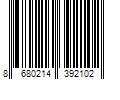 8 680214 392102